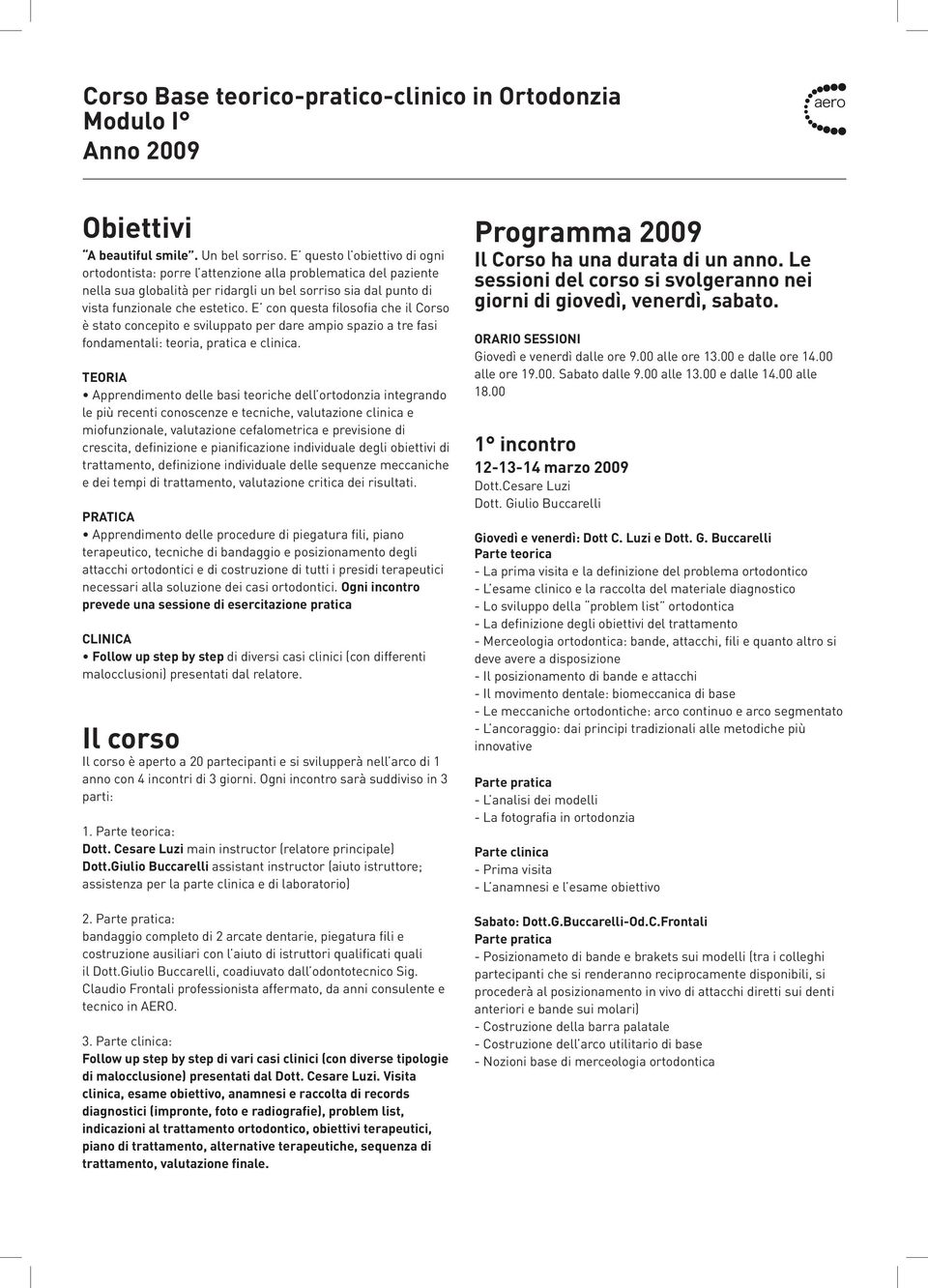 Corso Base teorico-pratico-clinico in Ortodonzia
Modulo I°
Anno 2009

aero

Obiettivi

"A beautiful smile". Un bel sorriso. E' questo l'obiettivo di ogni ortodontista: porre l'attenzione alla problematica del paziente nella sua globalità per ridargli un bel sorriso sia dal punto di vista funzionale che estetico. E' con questa filosofia che il Corso è stato concepito e sviluppato per dare ampio spazio a tre fasi fondamentali: teoria, pratica e clinica.

TEORIA
• Apprendimento delle basi teoriche dell'ortodonzia integrando le più recenti conoscenze e tecniche, valutazione clinica e miofunzionale, valutazione cefalometrica e previsione di crescita, definizione e pianificazione individuale degli obiettivi di trattamento, definizione individuale delle sequenze meccaniche e dei tempi di trattamento, valutazione critica dei risultati.

PRATICA
• Apprendimento delle procedure di piegatura fili, piano terapeutico, tecniche di bandaggio e posizionamento degli attacchi ortodontici e di costruzione di tutti i presidi terapeutici necessari alla soluzione dei casi ortodontici. Ogni incontro prevede una sessione di esercitazione pratica

CLINICA
• Follow up step by step di diversi casi clinici (con differenti malocclusioni) presentati dal relatore.

Il corso

Il corso è aperto a 20 partecipanti e si svilupperà nell'arco di 1 anno con 4 incontri di 3 giorni. Ogni incontro sarà suddiviso in 3 parti:

1. Parte teorica:
Dott. Cesare Luzi main instructor (relatore principale)
Dott.Giulio Buccarelli assistant instructor (aiuto istruttore; assistenza per la parte clinica e di laboratorio)

2. Parte pratica:
bandaggio completo di 2 arcate dentarie, piegatura fili e costruzione ausiliari con l'aiuto di istruttori qualificati quali il Dott.Giulio Buccarelli, coadiuvato dall'odontotecnico Sig. Claudio Frontali professionista affermato, da anni consulente e tecnico in AERO.

3. Parte clinica:
Follow up step by step di vari casi clinici (con diverse tipologie di malocclusione) presentati dal Dott. Cesare Luzi. Visita clinica, esame obiettivo, anamnesi e raccolta di records diagnostici (impronte, foto e radiografie), problem list, indicazioni al trattamento ortodontico, obiettivi terapeutici, piano di trattamento, alternative terapeutiche, sequenza di trattamento, valutazione finale.

Programma 2009

Il Corso ha una durata di un anno. Le sessioni del corso si svolgeranno nei giorni di giovedì, venerdì, sabato.

ORARIO SESSIONI
Giovedì e venerdì dalle ore 9.00 alle ore 13.00 e dalle ore 14.00 alle ore 19.00. Sabato dalle 9.00 alle 13.00 e dalle 14.00 alle 18.00

1° incontro
12-13-14 marzo 2009
Dott.Cesare Luzi
Dott. Giulio Buccarelli

Giovedì e venerdì: Dott C. Luzi e Dott. G. Buccarelli
Parte teorica
- La prima visita e la definizione del problema ortodontico
- L'esame clinico e la raccolta del materiale diagnostico
- Lo sviluppo della "problem list" ortodontica
- La definizione degli obiettivi del trattamento
- Merceologia ortodontica: bande, attacchi, fili e quanto altro si deve avere a disposizione
- Il posizionamento di bande e attacchi
- Il movimento dentale: biomeccanica di base
- Le meccaniche ortodontiche: arco continuo e arco segmentato
- L'ancoraggio: dai principi tradizionali alle metodiche più innovative

Parte pratica
- L'analisi dei modelli
- La fotografia in ortodonzia

Parte clinica
- Prima visita
- L'anamnesi e l'esame obiettivo

Sabato: Dott.G.Buccarelli-Od.C.Frontali
Parte pratica
- Posizionameto di bande e brakets sui modelli (tra i colleghi partecipanti che si renderanno reciprocamente disponibili, si procederà al posizionamento in vivo di attacchi diretti sui denti anteriori e bande sui molari)
- Costruzione della barra palatale
- Costruzione dell'arco utilitario di base
- Nozioni base di merceologia ortodontica